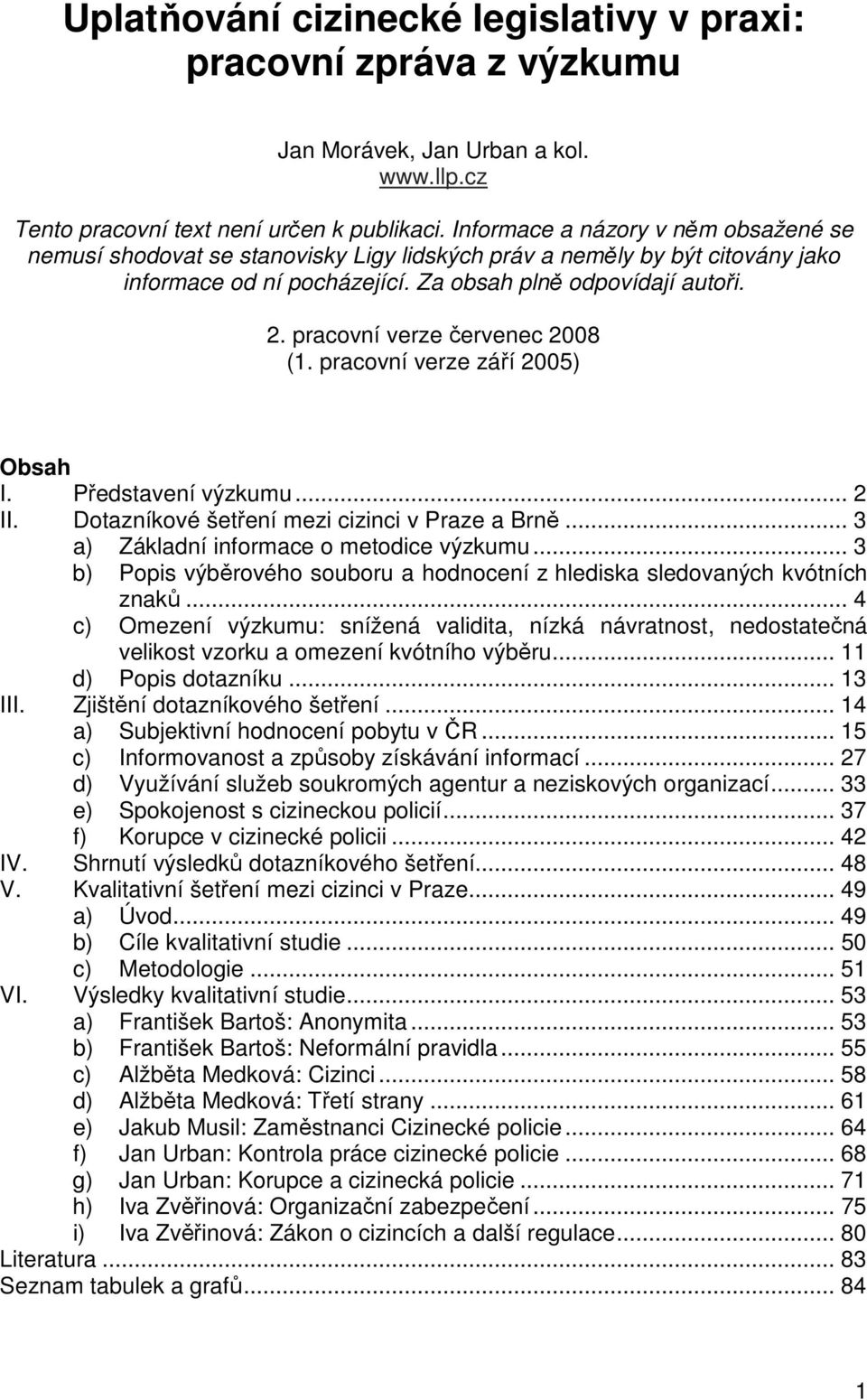 Uplatňování cizinecké legislativy v praxi: pracovní zpráva z výzkumu

Jan Morávek, Jan Urban a kol.
www.llp.cz

Tento pracovní text není určen k publikaci. Informace a názory v něm obsažené se nemusí shodovat se stanovisky Ligy lidských práv a neměly by být citovány jako informace od ní pocházející. Za obsah plně odpovídají autoři.

2. pracovní verze červenec 2008
(1. pracovní verze září 2005)

Obsah
I. Představení výzkumu ... 2
II. Dotazníkové šetření mezi cizinci v Praze a Brně ... 3
a) Základní informace o metodice výzkumu ... 3
b) Popis výběrového souboru a hodnocení z hlediska sledovaných kvótních znaků ... 4
c) Omezení výzkumu: snížená validita, nízká návratnost, nedostatečná velikost vzorku a omezení kvótního výběru ... 11
d) Popis dotazníku ... 13
III. Zjištění dotazníkového šetření ... 14
a) Subjektivní hodnocení pobytu v ČR ... 15
c) Informovanost a způsoby získávání informací ... 27
d) Využívání služeb soukromých agentur a neziskových organizací ... 33
e) Spokojenost s cizineckou policií ... 37
f) Korupce v cizinecké policii ... 42
IV. Shrnutí výsledků dotazníkového šetření ... 48
V. Kvalitativní šetření mezi cizinci v Praze ... 49
a) Úvod ... 49
b) Cíle kvalitativní studie ... 50
c) Metodologie ... 51
VI. Výsledky kvalitativní studie ... 53
a) František Bartoš: Anonymita ... 53
b) František Bartoš: Neformální pravidla ... 55
c) Alžběta Medková: Cizinci ... 58
d) Alžběta Medková: Třetí strany ... 61
e) Jakub Musil: Zaměstnanci Cizinecké policie ... 64
f) Jan Urban: Kontrola práce cizinecké policie ... 68
g) Jan Urban: Korupce a cizinecká policie ... 71
h) Iva Zvěřinová: Organizační zabezpečení ... 75
i) Iva Zvěřinová: Zákon o cizincích a další regulace ... 80
Literatura ... 83
Seznam tabulek a grafů ... 84

1